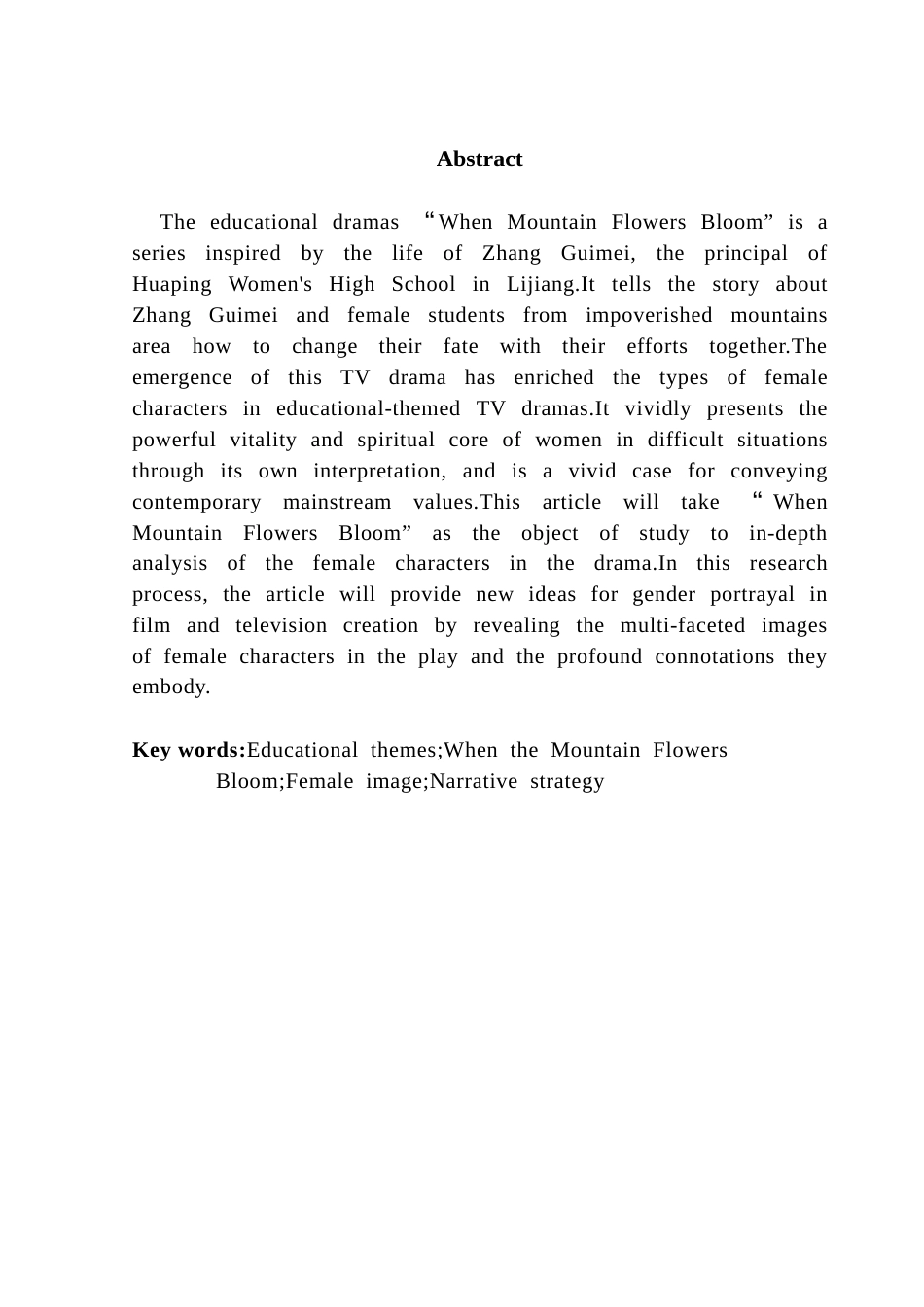 Abstract

The educational dramas “When Mountain Flowers Bloom” is a series inspired by the life of Zhang Guimei, the principal of Huaping Women's High School in Lijiang.It tells the story about Zhang Guimei and female students from impoverished mountains area how to change their fate with their efforts together.The emergence of this TV drama has enriched the types of female characters in educational-themed TV dramas.It vividly presents the powerful vitality and spiritual core of women in difficult situations through its own interpretation, and is a vivid case for conveying contemporary mainstream values.This article will take “When Mountain Flowers Bloom” as the object of study to in-depth analysis of the female characters in the drama.In this research process, the article will provide new ideas for gender portrayal in film and television creation by revealing the multi-faceted images of female characters in the play and the profound connotations they embody.

Key words:Educational themes;When the Mountain Flowers Bloom;Female image;Narrative strategy